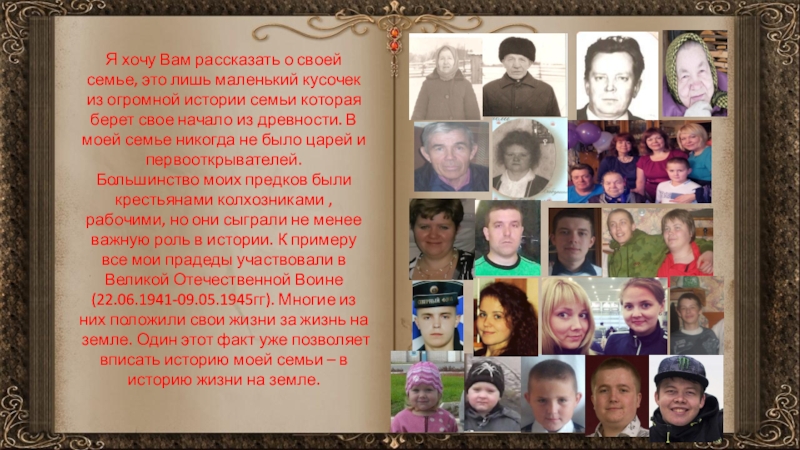 Я хочу Вам рассказать о своей семье, это лишь маленький кусочек из огромной истории семьи которая берет свое начало из древности. В моей семье никогда не было царей и первооткрывателей.

Большинство моих предков были крестьянами колхозниками , рабочими, но они сыграли не менее важную роль в истории. К примеру все мои прадеды участвовали в Великой Отечественной Воине (22.06.1941-09.05.1945гг). Многие из них положили свои жизни за жизнь на земле. Один этот факт уже позволяет вписать историю моей семьи – в историю жизни на земле.